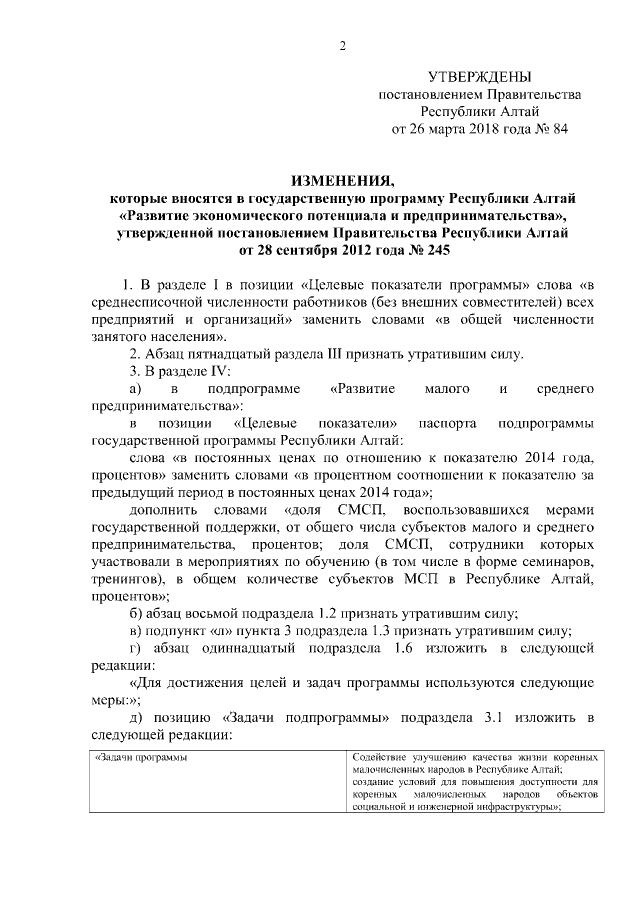 2

УТВЕРЖДЕНЫ
постановлением Правительства
Республики Алтай
от 26 марта 2018 года № 84

ИЗМЕНЕНИЯ,
которые вносятся в государственную программу Республики Алтай «Развитие экономического потенциала и предпринимательства», утвержденной постановлением Правительства Республики Алтай от 28 сентября 2012 года № 245

1. В разделе I в позиции «Целевые показатели программы» слова «в среднесписочной численности работников (без внешних совместителей) всех предприятий и организаций» заменить словами «в общей численности занятого населения».

2. Абзац пятнадцатый раздела III признать утратившим силу.

3. В разделе IV:

а) в подпрограмме «Развитие малого и среднего предпринимательства»:

в позиции «Целевые показатели» паспорта подпрограммы государственной программы Республики Алтай:

слова «в постоянных ценах по отношению к показателю 2014 года, процентов» заменить словами «в процентном соотношении к показателю за предыдущий период в постоянных ценах 2014 года»;

дополнить словами «доля СМСП, воспользовавшихся мерами государственной поддержки, от общего числа субъектов малого и среднего предпринимательства, процентов; доля СМСП, сотрудники которых участвовали в мероприятиях по обучению (в том числе в форме семинаров, тренингов), в общем количестве субъектов МСП в Республике Алтай, процентов»;

б) абзац восьмой подраздела 1.2 признать утратившим силу;

в) подпункт «л» пункта 3 подраздела 1.3 признать утратившим силу;

г) абзац одиннадцатый подраздела 1.6 изложить в следующей редакции:

«Для достижения целей и задач программы используются следующие меры:»;

д) позицию «Задачи подпрограммы» подраздела 3.1 изложить в следующей редакции:

| «Задачи программы | Содействие улучшению качества жизни коренных малочисленных народов в Республике Алтай; создание условий для повышения доступности для коренных малочисленных народов объектов социальной и инженерной инфраструктуры»; |
|---|---|